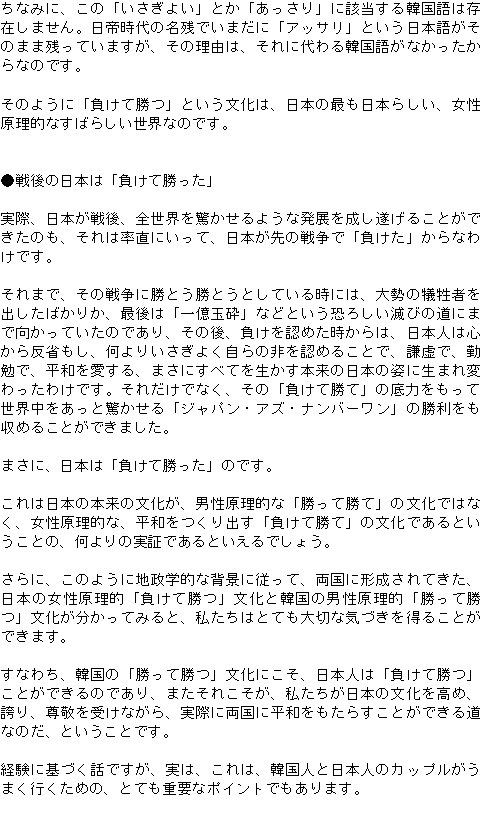 ちなみに、この「いさぎよい」とか「あっさり」に該当する韓国語は存在しません。日帝時代の名残でいまだに「アッサリ」という日本語がそのまま残っていますが、その理由は、それに代わる韓国語がなかったからなのです。

そのように「負けて勝つ」という文化は、日本の最も日本らしい、女性原理的なすばらしい世界なのです。

●戦後の日本は「負けて勝った」

実際、日本が戦後、全世界を驚かせるような発展を成し遂げることができたのも、それは率直にいって、日本が先の戦争で「負けた」からなわけです。

それまで、その戦争に勝とう勝とうとしている時には、大勢の犠牲者を出したばかりか、最後は「一億玉砕」などという恐ろしい滅びの道にまで向かっていたのであり、その後、負けを認めた時からは、日本人は心から反省もし、何よりいさぎよく自らの非を認めることで、謙虚で、勤勉で、平和を愛する、まさにすべてを生かす本来の日本の姿に生まれ変わったわけです。それだけでなく、その「負けて勝て」の底力をもって世界中をあっと驚かせる「ジャパン・アズ・ナンバーワン」の勝利をも収めることができました。

まさに、日本は「負けて勝った」のです。

これは日本の本来の文化が、男性原理的な「勝って勝て」の文化ではなく、女性原理的な、平和をつくり出す「負けて勝て」の文化であるということの、何よりの実証であるといえるでしょう。

さらに、このように地政学的な背景に従って、両国に形成されてきた、日本の女性原理的「負けて勝つ」文化と韓国の男性原理的「勝って勝つ」文化が分かってみると、私たちはとても大切な気づきを得ることができます。

すなわち、韓国の「勝って勝つ」文化にこそ、日本人は「負けて勝つ」ことができるのであり、またそれこそが、私たちが日本の文化を高め、誇り、尊敬を受けながら、実際に両国に平和をもたらすことができる道なのだ、ということです。

経験に基づく話ですが、実は、これは、韓国人と日本人のカップルがうまく行くための、とても重要なポイントでもあります。